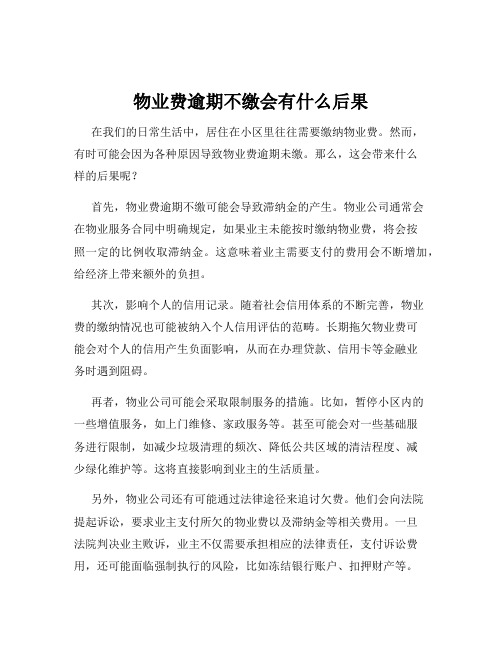 物业费逾期不缴会有什么后果

在我们的日常生活中，居住在小区里往往需要缴纳物业费。然而，有时可能会因为各种原因导致物业费逾期未缴。那么，这会带来什么样的后果呢？

首先，物业费逾期不缴可能会导致滞纳金的产生。物业公司通常会在物业服务合同中明确规定，如果业主未能按时缴纳物业费，将会按照一定的比例收取滞纳金。这意味着业主需要支付的费用会不断增加，给经济上带来额外的负担。

其次，影响个人的信用记录。随着社会信用体系的不断完善，物业费的缴纳情况也可能被纳入个人信用评估的范畴。长期拖欠物业费可能会对个人的信用产生负面影响，从而在办理贷款、信用卡等金融业务时遇到阻碍。

再者，物业公司可能会采取限制服务的措施。比如，暂停小区内的一些增值服务，如上门维修、家政服务等。甚至可能会对一些基础服务进行限制，如减少垃圾清理的频次、降低公共区域的清洁程度、减少绿化维护等。这将直接影响到业主的生活质量。

另外，物业公司还有可能通过法律途径来追讨欠费。他们会向法院提起诉讼，要求业主支付所欠的物业费以及滞纳金等相关费用。一旦法院判决业主败诉，业主不仅需要承担相应的法律责任，支付诉讼费用，还可能面临强制执行的风险，比如冻结银行账户、扣押财产等。